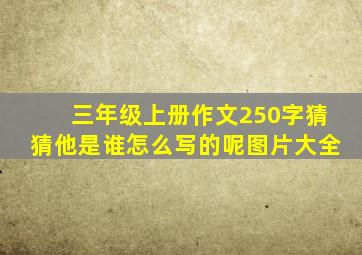 三年级上册作文250字猜猜他是谁怎么写的呢图片大全